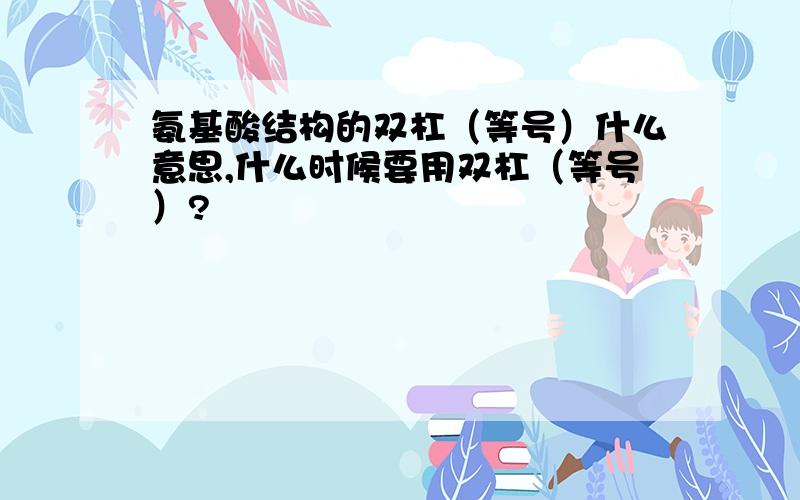 氨基酸结构的双杠（等号）什么意思,什么时候要用双杠（等号）?